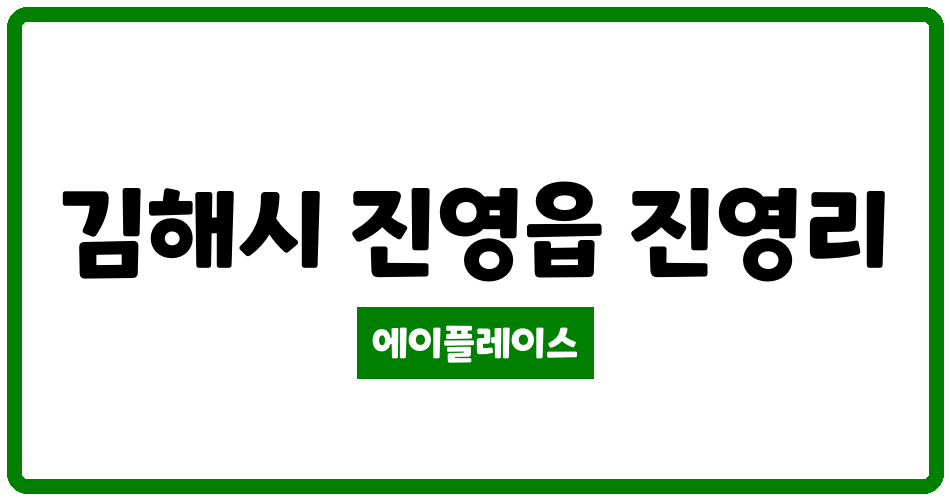 김해시 진영읍 진영리

에이플레이스